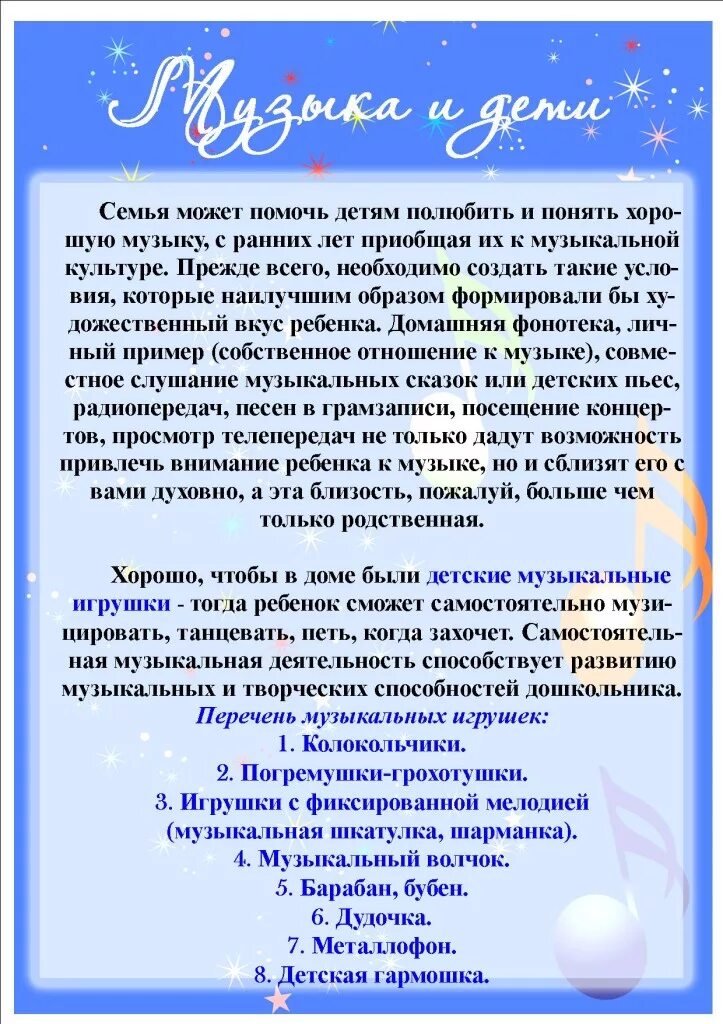 Музыка и дети

Семья может помочь детям полюбить и понять хорошую музыку, с ранних лет приобщая их к музыкальной культуре. Прежде всего, необходимо создать такие условия, которые наилучшим образом формировали бы художественный вкус ребенка. Домашняя фонотека, личный пример (собственное отношение к музыке), совместное слушание музыкальных сказок или детских пьес, радиопередач, песен в грамзаписи, посещение концертов, просмотр телепередач не только дадут возможность привлечь внимание ребенка к музыке, но и сблизят его с вами духовно, а эта близость, пожалуй, больше чем только родственная.

Хорошо, чтобы в доме были детские музыкальные игрушки - тогда ребенок сможет самостоятельно музицировать, танцевать, петь, когда захочет. Самостоятельная музыкальная деятельность способствует развитию музыкальных и творческих способностей дошкольника.

Перечень музыкальных игрушек:
1. Колокольчики.
2. Погремушки-грохотушки.
3. Игрушки с фиксированной мелодией (музыкальная шкатулка, шарманка).
4. Музыкальный волчок.
5. Барабан, бубен.
6. Дудочка.
7. Металлофон.
8. Детская гармошка.